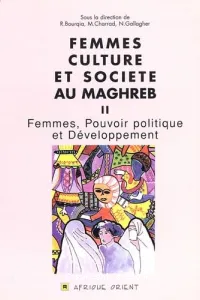 Sous la direction de
R.Bourqia, M.Charrad, N.Gallagher

FEMMES
CULTURE
ET SOCIETE
AU MAGHREB

II

Femmes, Pouvoir politique et Développement

AFRIQUE ORIENT